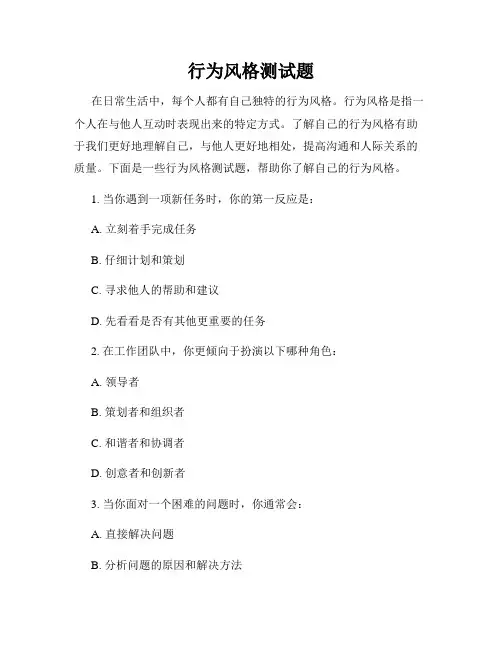 行为风格测试题

在日常生活中，每个人都有自己独特的行为风格。行为风格是指一个人在与他人互动时表现出来的特定方式。了解自己的行为风格有助于我们更好地理解自己，与他人更好地相处，提高沟通和人际关系的质量。下面是一些行为风格测试题，帮助你了解自己的行为风格。

1. 当你遇到一项新任务时，你的第一反应是：

A. 立刻着手完成任务

B. 仔细计划和策划

C. 寻求他人的帮助和建议

D. 先看看是否有其他更重要的任务

2. 在工作团队中，你更倾向于扮演以下哪种角色：

A. 领导者

B. 策划者和组织者

C. 和谐者和协调者

D. 创意者和创新者

3. 当你面对一个困难的问题时，你通常会：

A. 直接解决问题

B. 分析问题的原因和解决方法